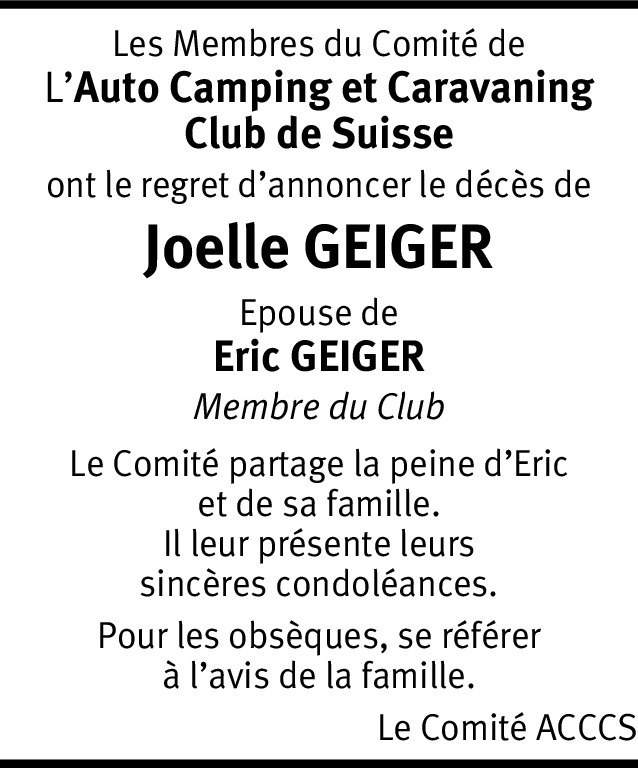 Les Membres du Comité de L'Auto Camping et Caravaning Club de Suisse ont le regret d'annoncer le décès de

Joelle GEIGER

Epouse de

Eric GEIGER

Membre du Club

Le Comité partage la peine d'Eric et de sa famille. Il leur présente leurs sincères condoléances.

Pour les obsèques, se référer à l'avis de la famille.

Le Comité ACCCS